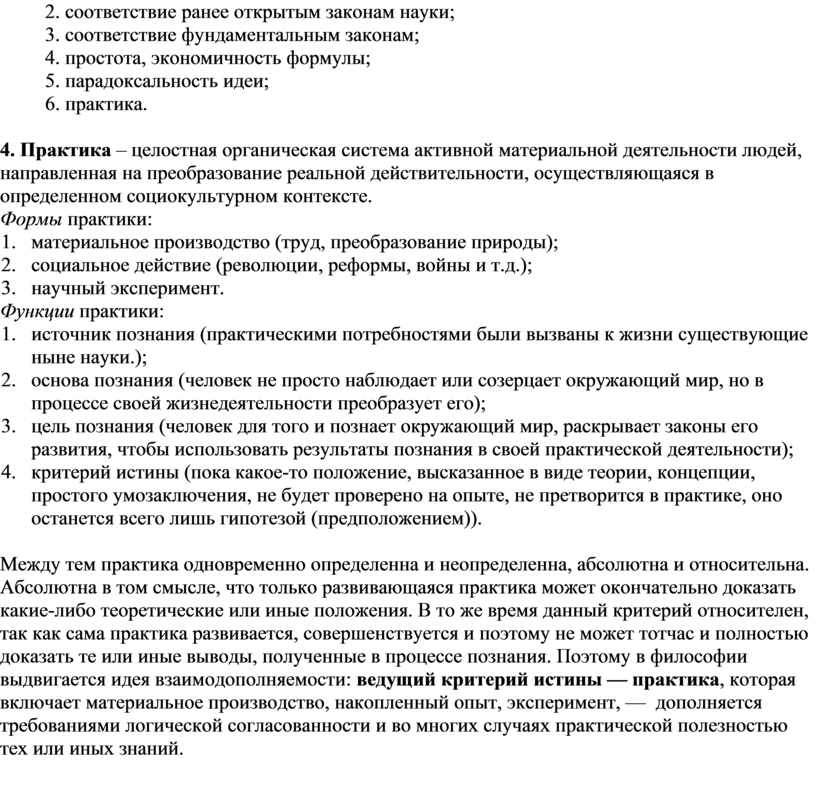 2. соответствие ранее открытым законам науки;
3. соответствие фундаментальным законам;
4. простота, экономичность формулы;
5. парадоксальность идеи;
6. практика.

4. Практика – целостная органическая система активной материальной деятельности людей, направленная на преобразование реальной действительности, осуществляющаяся в определенном социокультурном контексте.
Формы практики:
1. материальное производство (труд, преобразование природы);
2. социальное действие (революции, реформы, войны и т.д.);
3. научный эксперимент.
Функции практики:
1. источник познания (практическими потребностями были вызваны к жизни существующие ныне науки.);
2. основа познания (человек не просто наблюдает или созерцает окружающий мир, но в процессе своей жизнедеятельности преобразует его);
3. цель познания (человек для того и познает окружающий мир, раскрывает законы его развития, чтобы использовать результаты познания в своей практической деятельности);
4. критерий истины (пока какое-то положение, высказанное в виде теории, концепции, простого умозаключения, не будет проверено на опыте, не претворится в практике, оно останется всего лишь гипотезой (предположением)).

Между тем практика одновременно определенна и неопределенна, абсолютна и относительна. Абсолютна в том смысле, что только развивающаяся практика может окончательно доказать какие-либо теоретические или иные положения. В то же время данный критерий относителен, так как сама практика развивается, совершенствуется и поэтому не может тотчас и полностью доказать те или иные выводы, полученные в процессе познания. Поэтому в философии выдвигается идея взаимодополняемости: ведущий критерий истины — практика, которая включает материальное производство, накопленный опыт, эксперимент, — дополняется требованиями логической согласованности и во многих случаях практической полезностью тех или иных знаний.